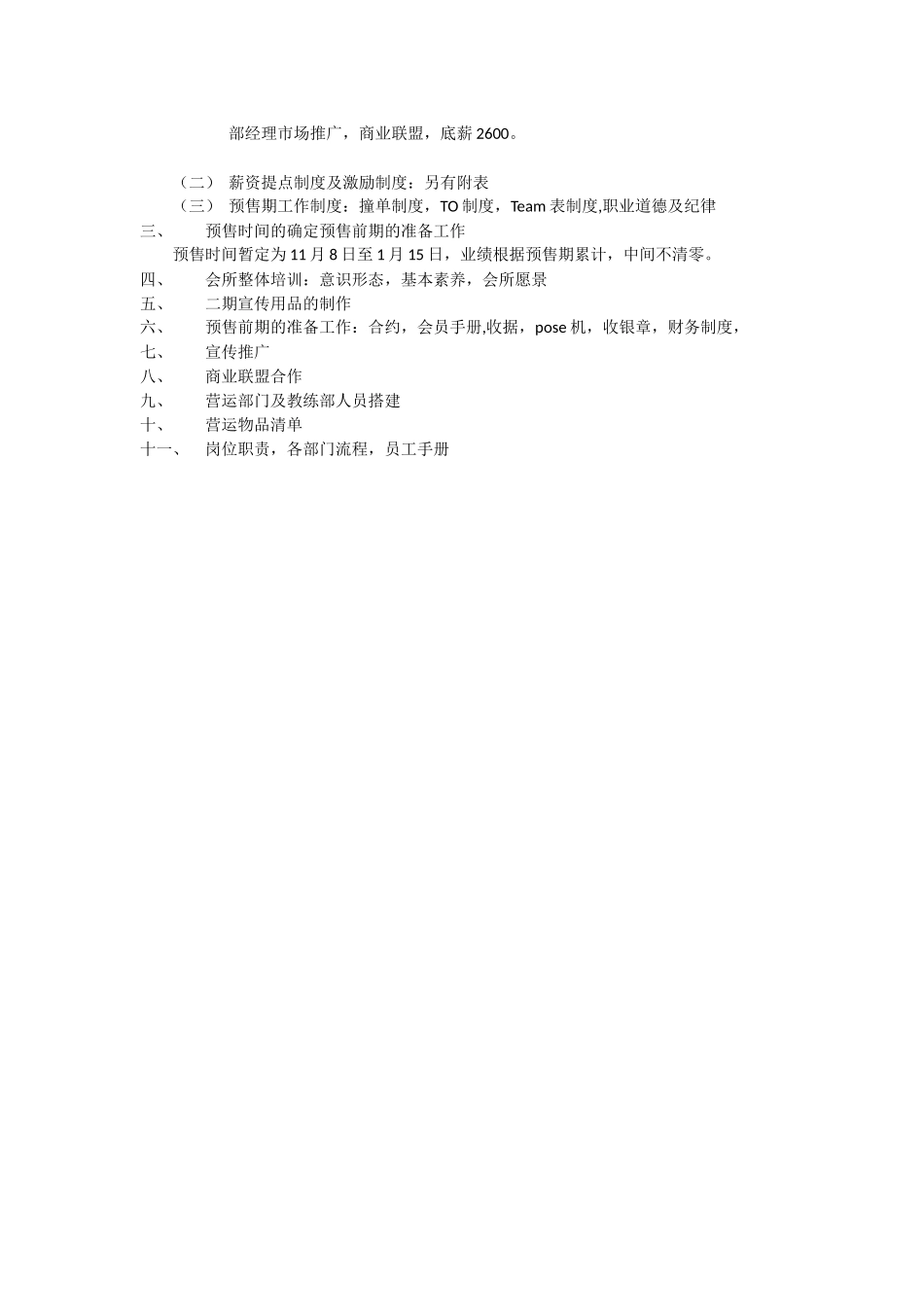 部经理市场推广，商业联盟，底薪 2600。

（二） 薪资提点制度及激励制度：另有附表

（三） 预售期工作制度：撞单制度，TO 制度，Team 表制度,职业道德及纪律

三、 预售时间的确定预售前期的准备工作

预售时间暂定为 11 月 8 日至 1 月 15 日，业绩根据预售期累计，中间不清零。

四、 会所整体培训：意识形态，基本素养，会所愿景

五、 二期宣传用品的制作

六、 预售前期的准备工作：合约，会员手册,收据，pose 机，收银章，财务制度，

七、 宣传推广

八、 商业联盟合作

九、 营运部门及教练部人员搭建

十、 营运物品清单

十一、 岗位职责，各部门流程，员工手册